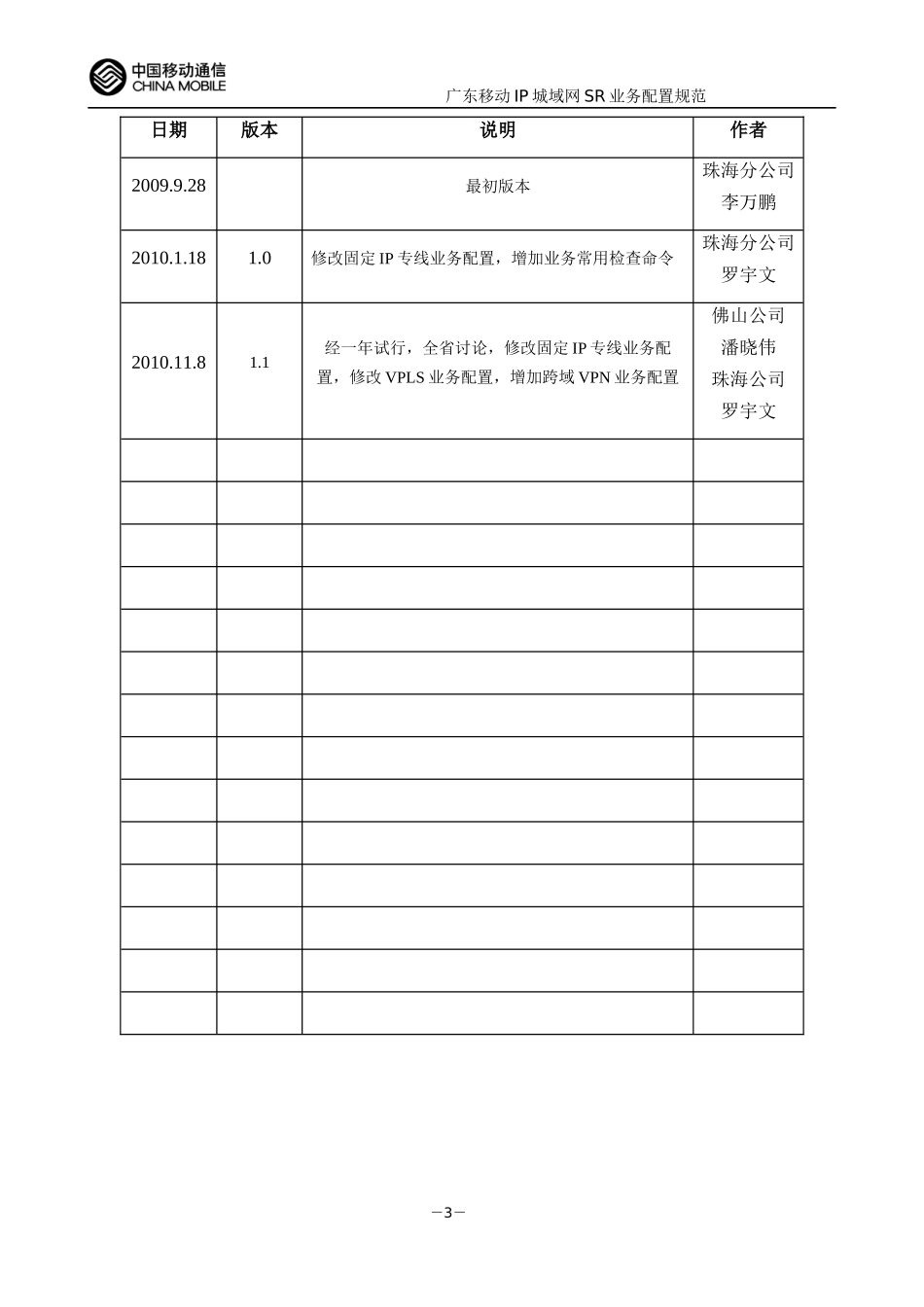 中国移动通信
CHINA MOBILE

广东移动 IP 城域网 SR 业务配置规范

| 日期 | 版本 | 说明 | 作者 |
|---|---|---|---|
| 2009.9.28 | | 最初版本 | 珠海分公司 李万鹏 |
| 2010.1.18 | 1.0 | 修改固定 IP 专线业务配置，增加业务常用检查命令 | 珠海分公司 罗宇文 |
| 2010.11.8 | 1.1 | 经一年试行，全省讨论，修改固定 IP 专线业务配置，修改 VPLS 业务配置，增加跨域 VPN 业务配置 | 佛山公司 潘晓伟 珠海公司 罗宇文 |
| | | | |
| | | | |
| | | | |
| | | | |
| | | | |
| | | | |
| | | | |
| | | | |
| | | | |
| | | | |
| | | | |
| | | | |
| | | | |
| | | | |

—3—